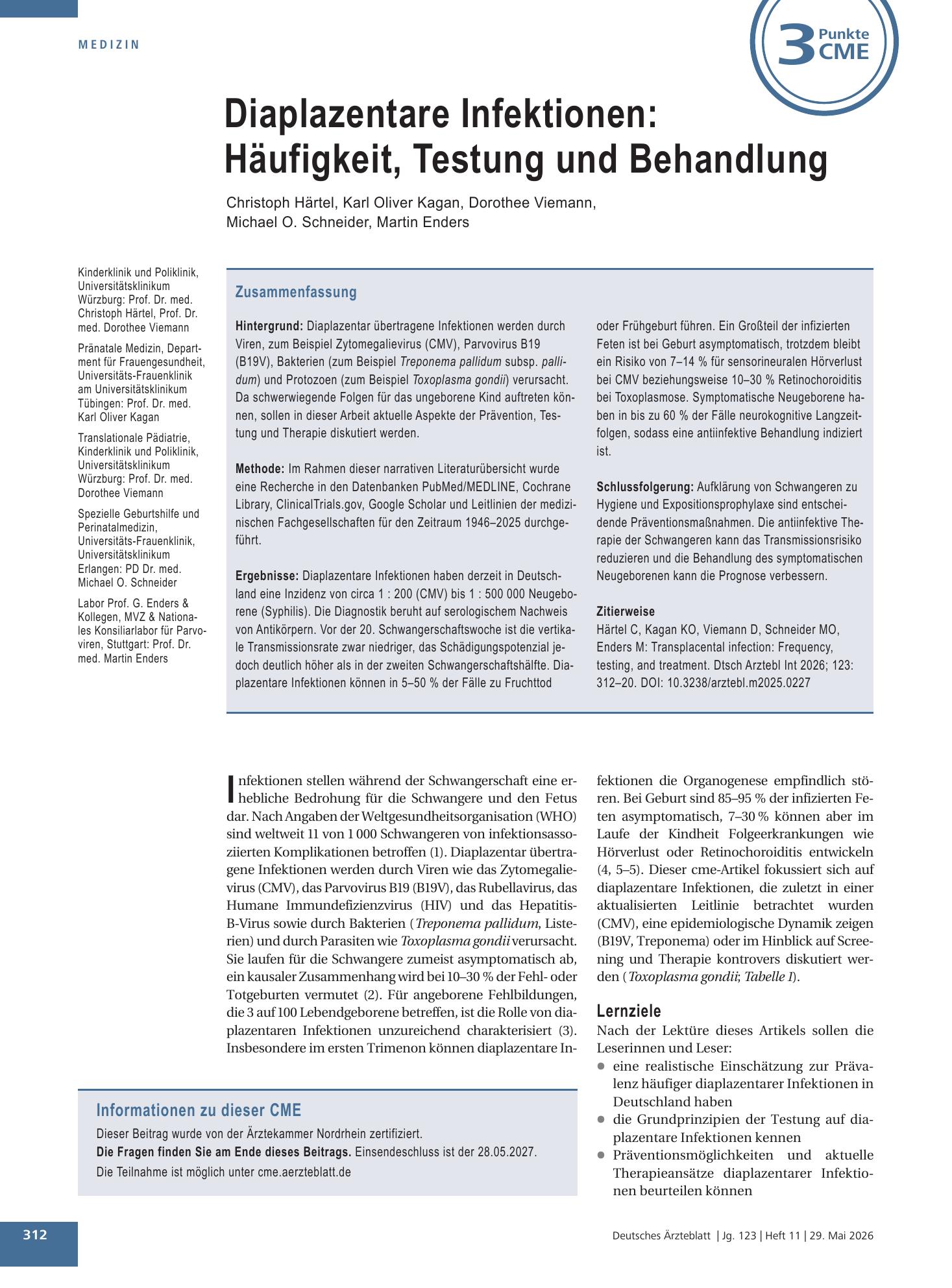 MEDIZIN

3 Punkte CME

Diaplazentare Infektionen: Häufigkeit, Testung und Behandlung

Christoph Härtel, Karl Oliver Kagan, Dorothee Viemann, Michael O. Schneider, Martin Enders

Kinderklinik und Poliklinik, Universitätsklinikum Würzburg: Prof. Dr. med. Christoph Härtel, Prof. Dr. med. Dorothee Viemann

Pränatale Medizin, Department für Frauengesundheit, Universitäts-Frauenklinik am Universitätsklinikum Tübingen: Prof. Dr. med. Karl Oliver Kagan

Translationale Pädiatrie, Kinderklinik und Poliklinik, Universitätsklinikum Würzburg: Prof. Dr. med. Dorothee Viemann

Spezielle Geburtshilfe und Perinatalmedizin, Universitäts-Frauenklinik, Universitätsklinikum Erlangen: PD Dr. med. Michael O. Schneider

Labor Prof. G. Enders & Kollegen, MVZ & Nationales Konsiliarlabor für Parvoviren, Stuttgart: Prof. Dr. med. Martin Enders

Zusammenfassung

Hintergrund: Diaplazentar übertragene Infektionen werden durch Viren, zum Beispiel Zytomegalievirus (CMV), Parvovirus B19 (B19V), Bakterien (zum Beispiel Treponema pallidum subsp. pallidum) und Protozoen (zum Beispiel Toxoplasma gondii) verursacht. Da schwerwiegende Folgen für das ungeborene Kind auftreten können, sollen in dieser Arbeit aktuelle Aspekte der Prävention, Testung und Therapie diskutiert werden.

Methode: Im Rahmen dieser narrativen Literaturübersicht wurde eine Recherche in den Datenbanken PubMed/MEDLINE, Cochrane Library, ClinicalTrials.gov, Google Scholar und Leitlinien der medizinischen Fachgesellschaften für den Zeitraum 1946–2025 durchgeführt.

Ergebnisse: Diaplazentare Infektionen haben derzeit in Deutschland eine Inzidenz von circa 1 : 200 (CMV) bis 1 : 500 000 Neugeborene (Syphilis). Die Diagnostik beruht auf serologischem Nachweis von Antikörpern. Vor der 20. Schwangerschaftswoche ist die vertikale Transmissionsrate zwar niedriger, das Schädigungspotenzial jedoch deutlich höher als in der zweiten Schwangerschaftshälfte. Diaplazentare Infektionen können in 5–50 % der Fälle zu Fruchttod oder Frühgeburt führen. Ein Großteil der infizierten Feten ist bei Geburt asymptomatisch, trotzdem bleibt ein Risiko von 7–14 % für sensorineuralen Hörverlust bei CMV beziehungsweise 10–30 % Retinochoroiditis bei Toxoplasmose. Symptomatische Neugeborene haben in bis zu 60 % der Fälle neurokognitive Langzeitfolgen, sodass eine antiinfektive Behandlung indiziert ist.

Schlussfolgerung: Aufklärung von Schwangeren zu Hygiene und Expositionsprophylaxe sind entscheidende Präventionsmaßnahmen. Die antiinfektive Therapie der Schwangeren kann das Transmissionsrisiko reduzieren und die Behandlung des symptomatischen Neugeborenen kann die Prognose verbessern.

Zitierweise
Härtel C, Kagan KO, Viemann D, Schneider MO, Enders M: Transplacental infection: Frequency, testing, and treatment. Dtsch Arztebl Int 2026; 123: 312–20. DOI: 10.3238/arztebl.m2025.0227

Infektionen stellen während der Schwangerschaft eine erhebliche Bedrohung für die Schwangere und den Fetus dar. Nach Angaben der Weltgesundheitsorganisation (WHO) sind weltweit 11 von 1 000 Schwangeren von infektionsassoziierten Komplikationen betroffen (1). Diaplazentar übertragene Infektionen werden durch Viren wie das Zytomegalievirus (CMV), das Parvovirus B19 (B19V), das Rubellavirus, das Humane Immundefizienzvirus (HIV) und das Hepatitis-B-Virus sowie durch Bakterien (Treponema pallidum, Listerien) und durch Parasiten wie Toxoplasma gondii verursacht. Sie laufen für die Schwangere zumeist asymptomatisch ab, ein kausaler Zusammenhang wird bei 10–30 % der Fehl- oder Totgeburten vermutet (2). Für angeborene Fehlbildungen, die 3 auf 100 Lebendgeborene betreffen, ist die Rolle von diaplazentaren Infektionen unzureichend charakterisiert (3). Insbesondere im ersten Trimenon können diaplazentare Infektionen die Organogenese empfindlich stören. Bei Geburt sind 85–95 % der infizierten Feten asymptomatisch, 7–30 % können aber im Laufe der Kindheit Folgeerkrankungen wie Hörverlust oder Retinochoroiditis entwickeln (4, 5–5). Dieser cme-Artikel fokussiert sich auf diaplazentare Infektionen, die zuletzt in einer aktualisierten Leitlinie betrachtet wurden (CMV), eine epidemiologische Dynamik zeigen (B19V, Treponema) oder im Hinblick auf Screening und Therapie kontrovers diskutiert werden (Toxoplasma gondii; Tabelle 1).

Lernziele
Nach der Lektüre dieses Artikels sollen die Leserinnen und Leser:
• eine realistische Einschätzung zur Prävalenz häufiger diaplazentarer Infektionen in Deutschland haben
• die Grundprinzipien der Testung auf diaplazentare Infektionen kennen
• Präventionsmöglichkeiten und aktuelle Therapieansätze diaplazentarer Infektionen beurteilen können

Informationen zu dieser CME
Dieser Beitrag wurde von der Ärztekammer Nordrhein zertifiziert.
Die Fragen finden Sie am Ende dieses Beitrags. Einsendeschluss ist der 28.05.2027.
Die Teilnahme ist möglich unter cme.aerzteblatt.de

312

Deutsches Ärzteblatt | Jg. 123 | Heft 11 | 29. Mai 2026